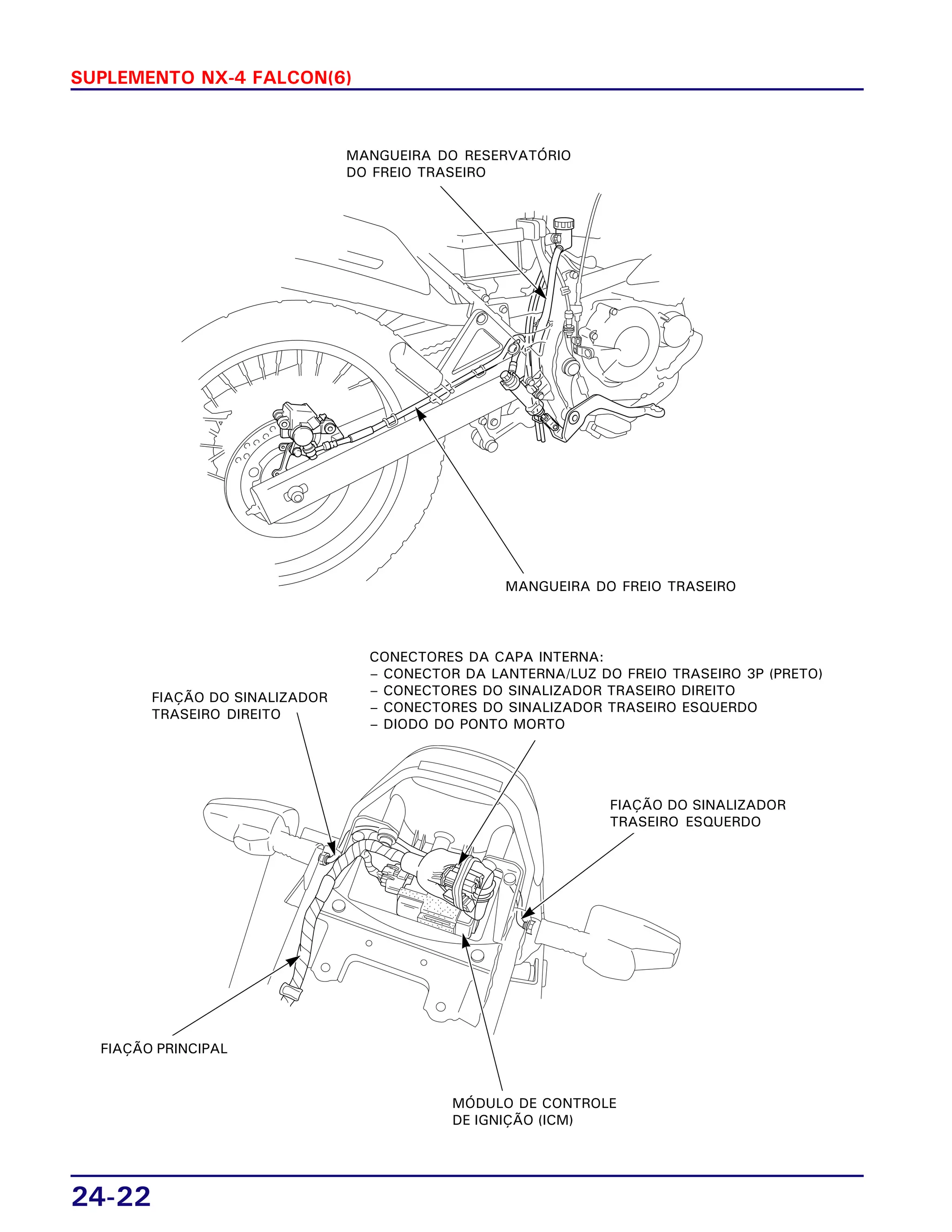 SUPLEMENTO NX-4 FALCON(6)

MANGUEIRA DO RESERVATÓRIO DO FREIO TRASEIRO

MANGUEIRA DO FREIO TRASEIRO

CONECTORES DA CAPA INTERNA:
– CONECTOR DA LANTERNA/LUZ DO FREIO TRASEIRO 3P (PRETO)
– CONECTORES DO SINALIZADOR TRASEIRO DIREITO
– CONECTORES DO SINALIZADOR TRASEIRO ESQUERDO
– DIODO DO PONTO MORTO

FIAÇÃO DO SINALIZADOR TRASEIRO DIREITO

FIAÇÃO DO SINALIZADOR TRASEIRO ESQUERDO

FIAÇÃO PRINCIPAL

MÓDULO DE CONTROLE DE IGNIÇÃO (ICM)

24-22